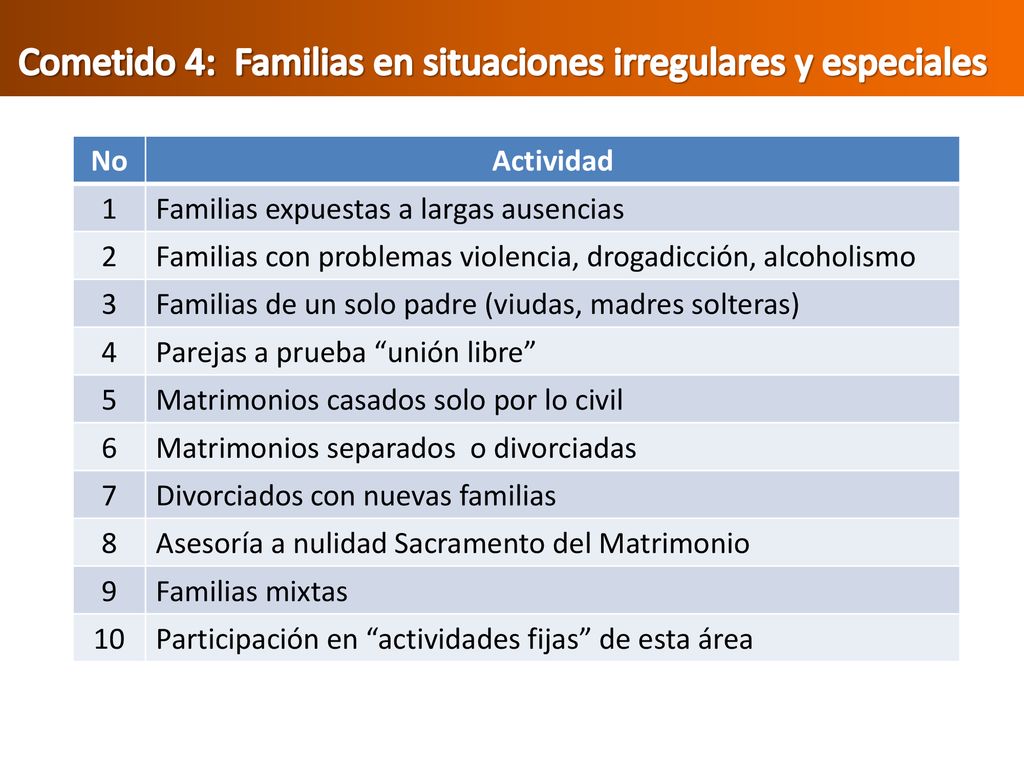 Cometido 4: Familias en situaciones irregulares y especiales

| No | Actividad |
|---|---|
| 1 | Familias expuestas a largas ausencias |
| 2 | Familias con problemas violencia, drogadicción, alcoholismo |
| 3 | Familias de un solo padre (viudas, madres solteras) |
| 4 | Parejas a prueba “unión libre” |
| 5 | Matrimonios casados solo por lo civil |
| 6 | Matrimonios separados o divorciadas |
| 7 | Divorciados con nuevas familias |
| 8 | Asesoría a nulidad Sacramento del Matrimonio |
| 9 | Familias mixtas |
| 10 | Participación en “actividades fijas” de esta área |